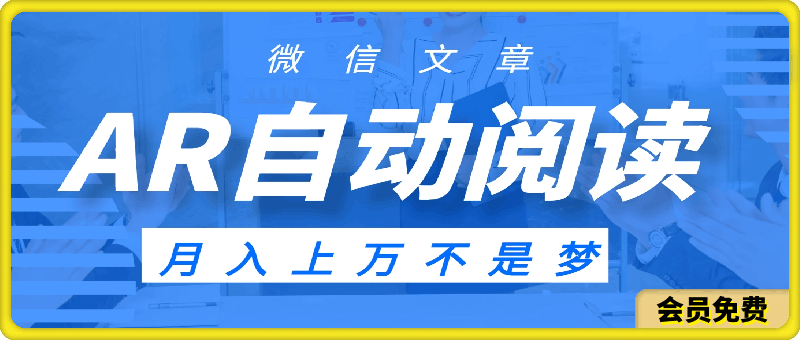 微信文章

AR自动阅读

月入上万不是梦

会员免费